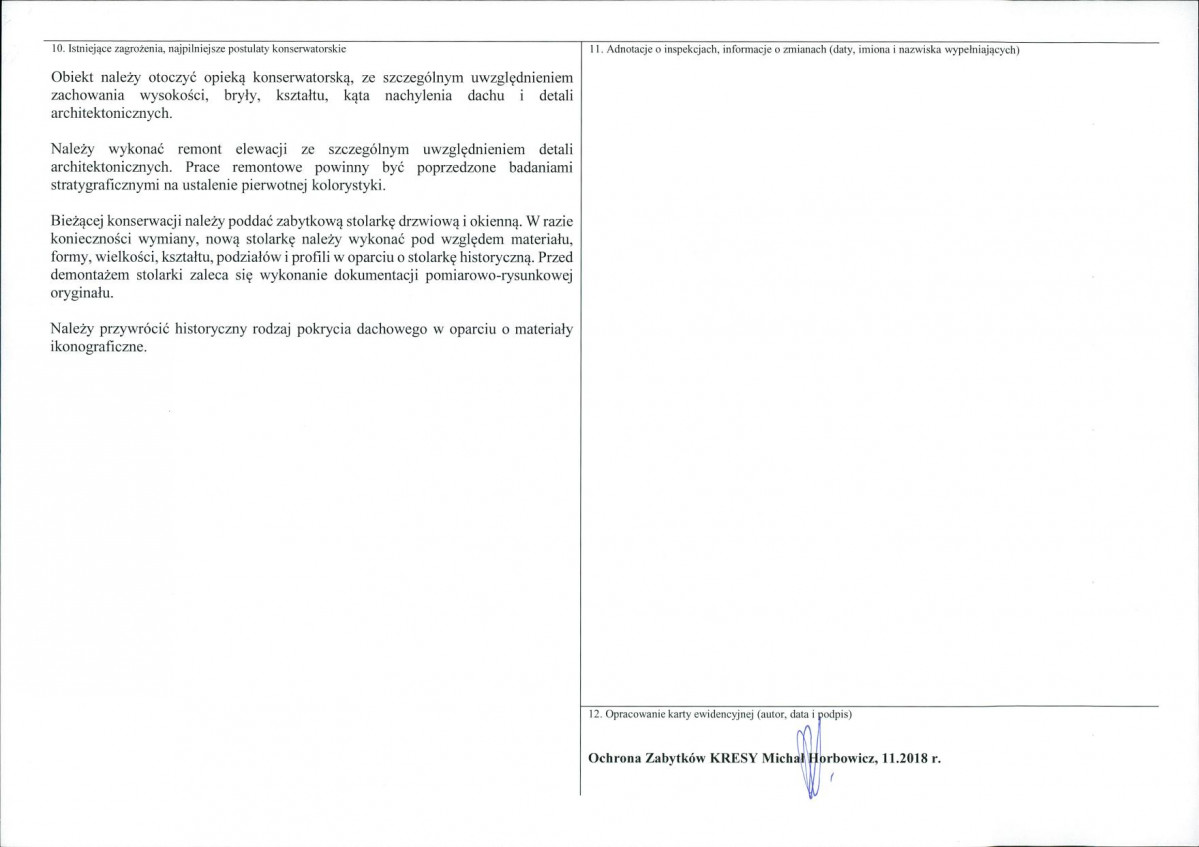 10. Istniejące zagrożenia, najpilniejsze postulaty konserwatorskie

Obiekt należy otoczyć opieką konserwatorską, ze szczególnym uwzględnieniem zachowania wysokości, bryły, kształtu, kąta nachylenia dachu i detali architektonicznych.

Należy wykonać remont elewacji ze szczególnym uwzględnieniem detali architektonicznych. Prace remontowe powinny być poprzedzone badaniami stratygraficznymi na ustalenie pierwotnej kolorystyki.

Bieżącej konserwacji należy poddać zabytkową stolarkę drzwiową i okienną. W razie konieczności wymiany, nową stolarkę należy wykonać pod względem materiału, formy, wielkości, kształtu, podziałów i profili w oparciu o stolarkę historyczną. Przed demontażem stolarki zaleca się wykonanie dokumentacji pomiarowo-rysunkowej oryginału.

Należy przywrócić historyczny rodzaj pokrycia dachowego w oparciu o materiały ikonograficzne.

11. Adnotacje o inspekcjach, informacje o zmianach (daty, imiona i nazwiska wypełniających)

12. Opracowanie karty ewidencyjnej (autor, data i podpis)

Ochrona Zabytków KRESY Michał Horbowicz, 11.2018 r.